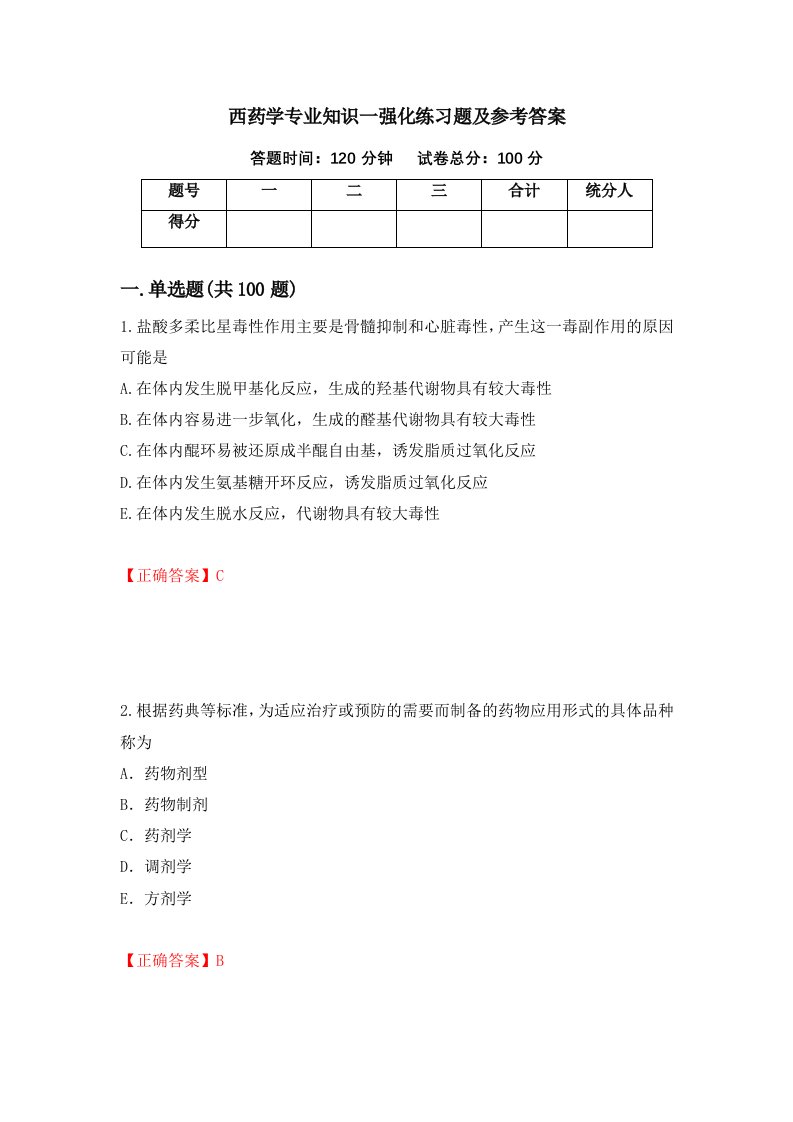 西药学专业知识一强化练习题及参考答案

答题时间：120 分钟　　试卷总分：100 分

| 题号 | 一 | 二 | 三 | 合计 | 统分人 |
|---|---|---|---|---|---|
| 得分 | | | | | |

一.单选题(共 100 题)

1.盐酸多柔比星毒性作用主要是骨髓抑制和心脏毒性,产生这一毒副作用的原因可能是

A.在体内发生脱甲基化反应，生成的羟基代谢物具有较大毒性

B.在体内容易进一步氧化，生成的醛基代谢物具有较大毒性

C.在体内醌环易被还原成半醌自由基，诱发脂质过氧化反应

D.在体内发生氨基糖开环反应，诱发脂质过氧化反应

E.在体内发生脱水反应，代谢物具有较大毒性

【正确答案】C

2.根据药典等标准,为适应治疗或预防的需要而制备的药物应用形式的具体品种称为

A．药物剂型

B．药物制剂

C．药剂学

D．调剂学

E．方剂学

【正确答案】B